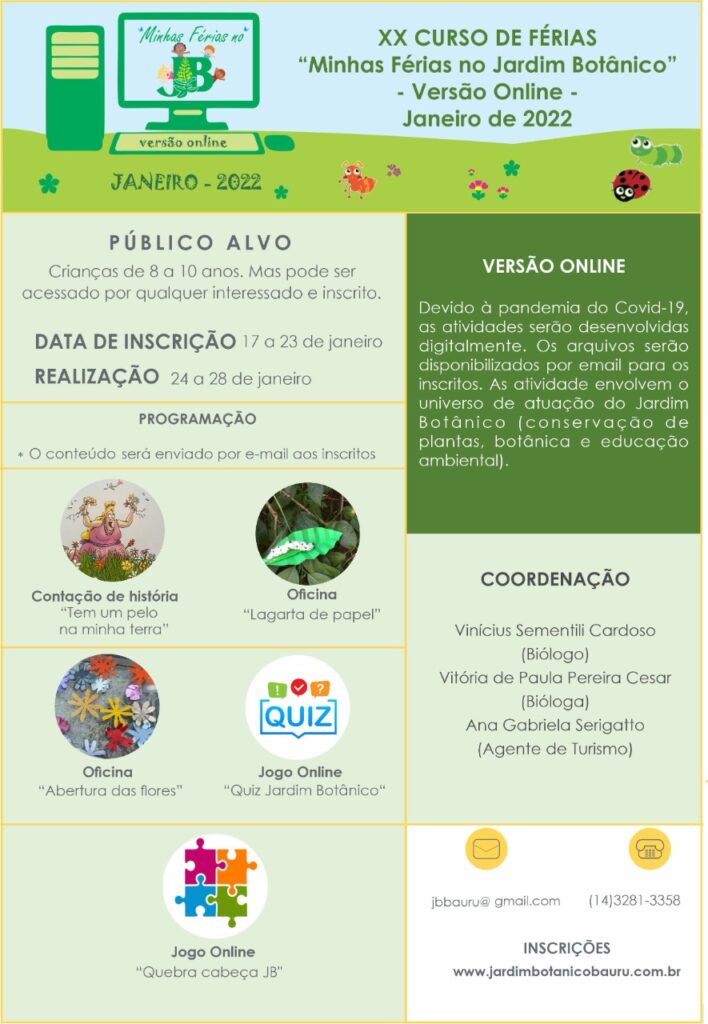 "Minhas Férias no" JB
versão online
JANEIRO - 2022

XX CURSO DE FÉRIAS
"Minhas Férias no Jardim Botânico"
- Versão Online -
Janeiro de 2022

PÚBLICO ALVO
Crianças de 8 a 10 anos. Mas pode ser acessado por qualquer interessado e inscrito.

DATA DE INSCRIÇÃO 17 a 23 de janeiro
REALIZAÇÃO 24 a 28 de janeiro

PROGRAMAÇÃO
* O conteúdo será enviado por e-mail aos inscritos

Contação de história
"Tem um pelo na minha terra"

Oficina
"Lagarta de papel"

Oficina
"Abertura das flores"

QUIZ
Jogo Online
"Quiz Jardim Botânico"

Jogo Online
"Quebra cabeça JB"

VERSÃO ONLINE

Devido à pandemia do Covid-19, as atividades serão desenvolvidas digitalmente. Os arquivos serão disponibilizados por email para os inscritos. As atividade envolvem o universo de atuação do Jardim Botânico (conservação de plantas, botânica e educação ambiental).

COORDENAÇÃO

Vinícius Sementili Cardoso
(Biólogo)
Vitória de Paula Pereira Cesar
(Bióloga)
Ana Gabriela Serigatto
(Agente de Turismo)

jbbauru@ gmail.com
(14)3281-3358

INSCRIÇÕES
www.jardimbotanicobauru.com.br